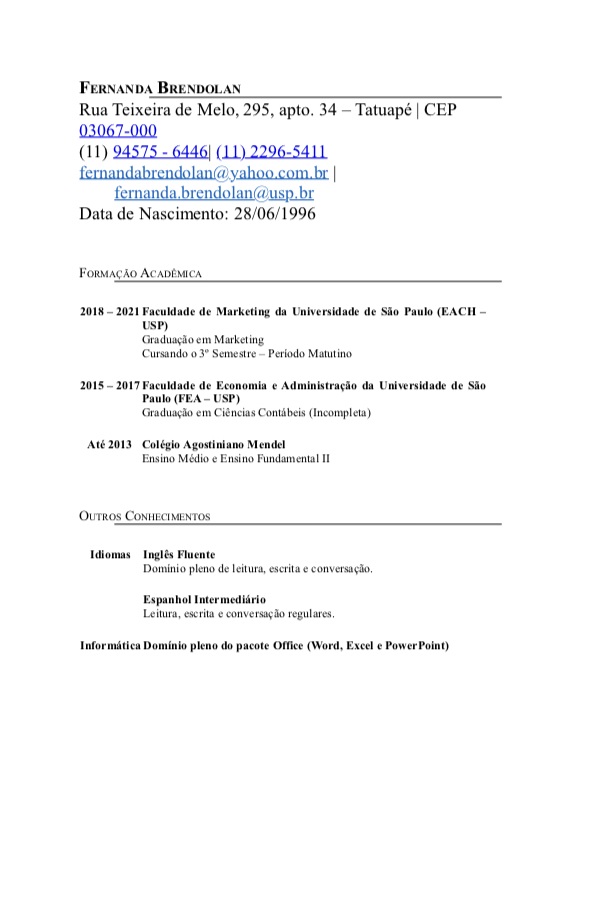 FERNANDA BRENDOLAN
Rua Teixeira de Melo, 295, apto. 34 – Tatuapé | CEP 03067-000
(11) 94575 - 6446| (11) 2296-5411
fernandabrendolan@yahoo.com.br | fernanda.brendolan@usp.br
Data de Nascimento: 28/06/1996

FORMAÇÃO ACADÊMICA

2018 – 2021 Faculdade de Marketing da Universidade de São Paulo (EACH – USP)
Graduação em Marketing
Cursando o 3º Semestre – Período Matutino

2015 – 2017 Faculdade de Economia e Administração da Universidade de São Paulo (FEA – USP)
Graduação em Ciências Contábeis (Incompleta)

Até 2013 Colégio Agostiniano Mendel
Ensino Médio e Ensino Fundamental II

OUTROS CONHECIMENTOS

Idiomas Inglês Fluente
Domínio pleno de leitura, escrita e conversação.

Espanhol Intermediário
Leitura, escrita e conversação regulares.

Informática Domínio pleno do pacote Office (Word, Excel e PowerPoint)